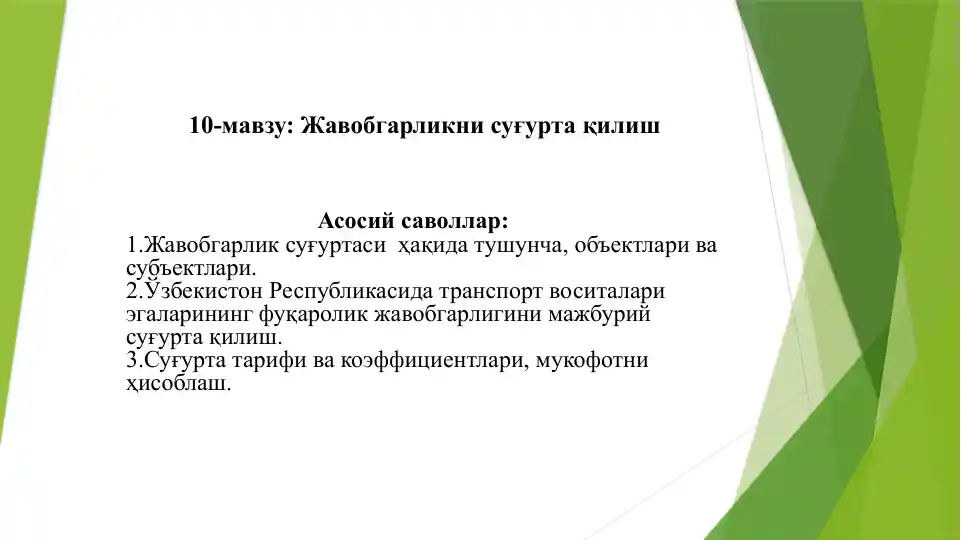 10-мавзу: Жавобгарликни суғурта қилиш

Асосий саволлар:
1.Жавобгарлик суғуртаси ҳақида тушунча, объектлари ва субъектлари.
2.Ўзбекистон Республикасида транспорт воситалари эгаларининг фуқаролик жавобгарлигини мажбурий суғурта қилиш.
3.Суғурта тарифи ва коэффициентлари, мукофотни ҳисоблаш.